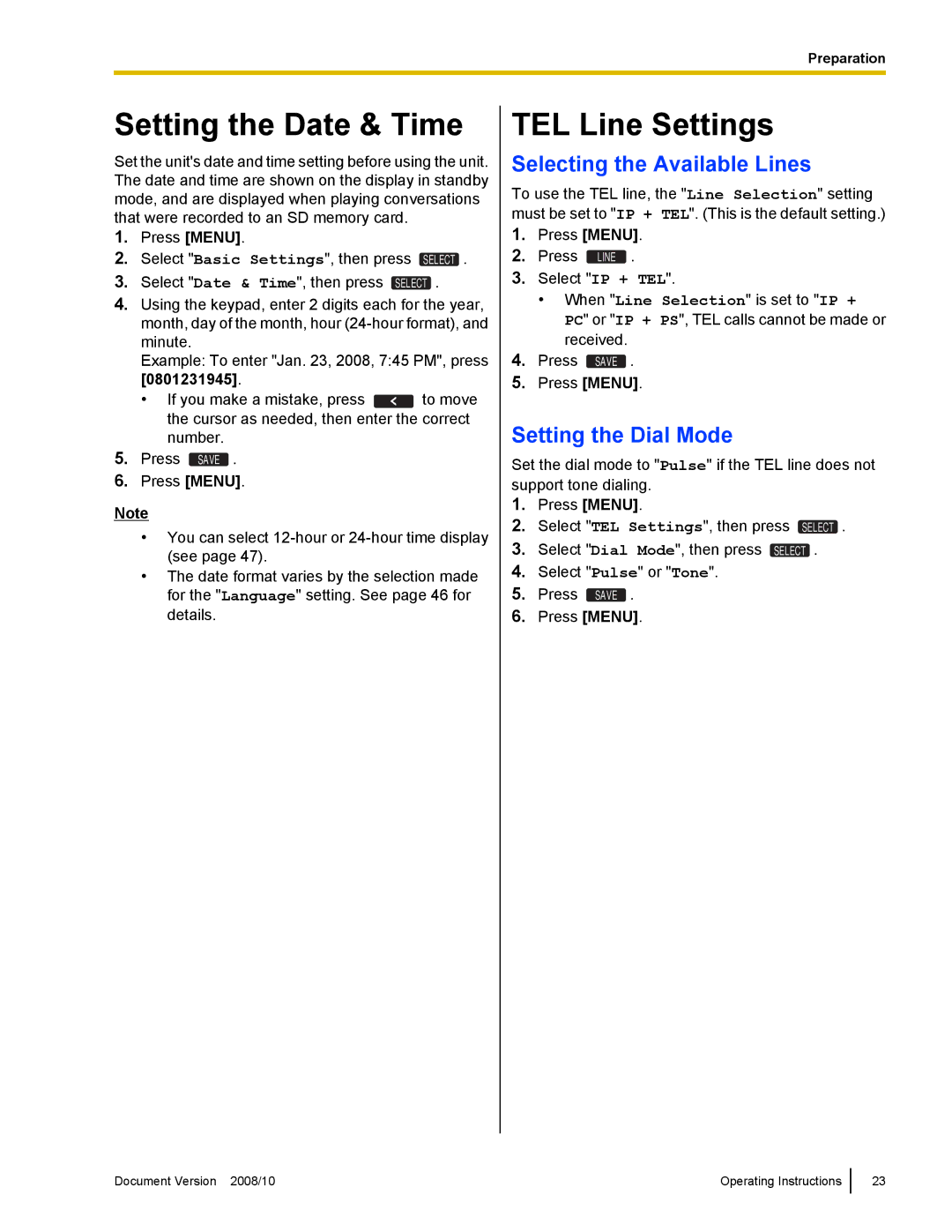 Preparation

Setting the Date & Time

Set the unit's date and time setting before using the unit. The date and time are shown on the display in standby mode, and are displayed when playing conversations that were recorded to an SD memory card.

1. Press [MENU].
2. Select "Basic Settings", then press SELECT .
3. Select "Date & Time", then press SELECT .
4. Using the keypad, enter 2 digits each for the year, month, day of the month, hour (24-hour format), and minute.
Example: To enter "Jan. 23, 2008, 7:45 PM", press [0801231945].
• If you make a mistake, press < to move the cursor as needed, then enter the correct number.
5. Press SAVE .
6. Press [MENU].

Note
• You can select 12-hour or 24-hour time display (see page 47).
• The date format varies by the selection made for the "Language" setting. See page 46 for details.

TEL Line Settings

Selecting the Available Lines

To use the TEL line, the "Line Selection" setting must be set to "IP + TEL". (This is the default setting.)

1. Press [MENU].
2. Press LINE .
3. Select "IP + TEL".
• When "Line Selection" is set to "IP + PC" or "IP + PS", TEL calls cannot be made or received.
4. Press SAVE .
5. Press [MENU].

Setting the Dial Mode

Set the dial mode to "Pulse" if the TEL line does not support tone dialing.

1. Press [MENU].
2. Select "TEL Settings", then press SELECT .
3. Select "Dial Mode", then press SELECT .
4. Select "Pulse" or "Tone".
5. Press SAVE .
6. Press [MENU].

Document Version 2008/10

Operating Instructions 23